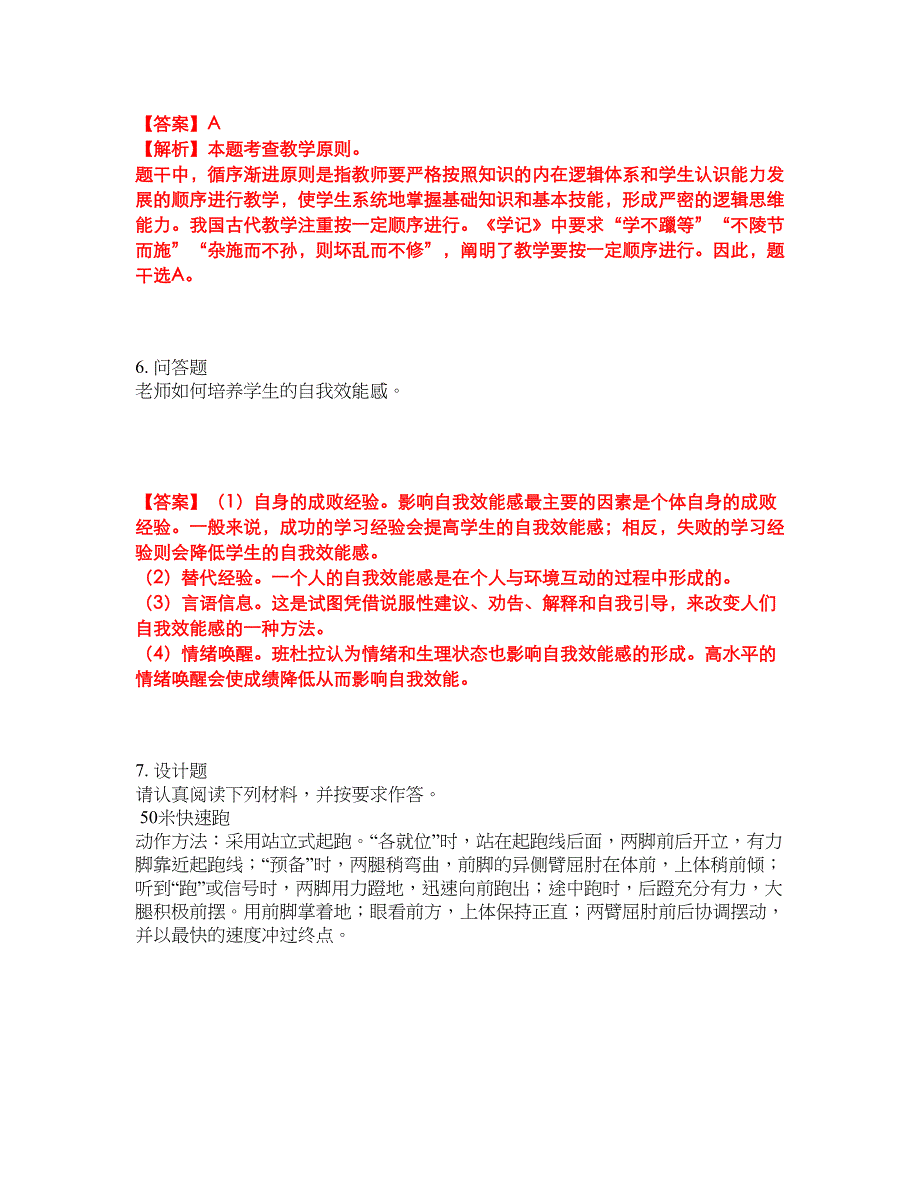 【答案】A
【解析】本题考查教学原则。
题干中，循序渐进原则是指教师要严格按照知识的内在逻辑体系和学生认识能力发展的顺序进行教学，使学生系统地掌握基础知识和基本技能，形成严密的逻辑思维能力。我国古代教学注重按一定顺序进行。《学记》中要求“学不躐等”“不陵节而施”“杂施而不孙，则坏乱而不修”，阐明了教学要按一定顺序进行。因此，题干选A。

6. 问答题
老师如何培养学生的自我效能感。

【答案】（1）自身的成败经验。影响自我效能感最主要的因素是个体自身的成败经验。一般来说，成功的学习经验会提高学生的自我效能感；相反，失败的学习经验则会降低学生的自我效能感。
（2）替代经验。一个人的自我效能感是在个人与环境互动的过程中形成的。
（3）言语信息。这是试图凭借说服性建议、劝告、解释和自我引导，来改变人们自我效能感的一种方法。
（4）情绪唤醒。班杜拉认为情绪和生理状态也影响自我效能感的形成。高水平的情绪唤醒会使成绩降低从而影响自我效能。

7. 设计题
请认真阅读下列材料，并按要求作答。
50米快速跑
动作方法：采用站立式起跑。“各就位”时，站在起跑线后面，两脚前后开立，有力脚靠近起跑线；“预备”时，两腿稍弯曲，前脚的异侧臂屈肘在体前，上体稍前倾；听到“跑”或信号时，两脚用力蹬地，迅速向前跑出；途中跑时，后蹬充分有力，大腿积极前摆。用前脚掌着地；眼看前方，上体保持正直；两臂屈肘前后协调摆动，并以最快的速度冲过终点。